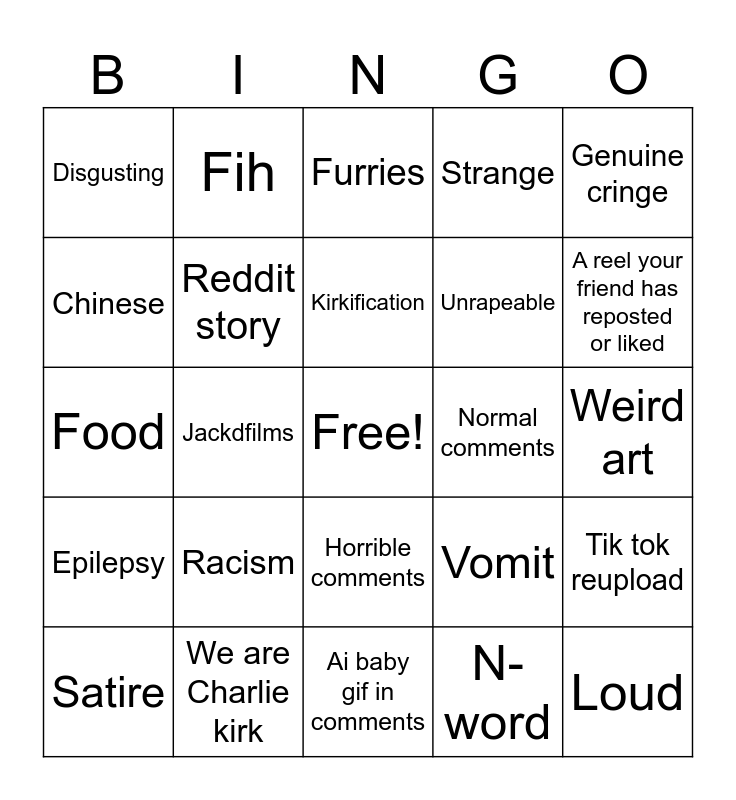 | B | I | N | G | O |
|---|---|---|---|---|
| Disgusting | Fih | Furries | Strange | Genuine cringe |
| Chinese | Reddit story | Kirkification | Unrapeable | A reel your friend has reposted or liked |
| Food | Jackdfilms | Free! | Normal comments | Weird art |
| Epilepsy | Racism | Horrible comments | Vomit | Tik tok reupload |
| Satire | We are Charlie kirk | Ai baby gif in comments | N-word | Loud |